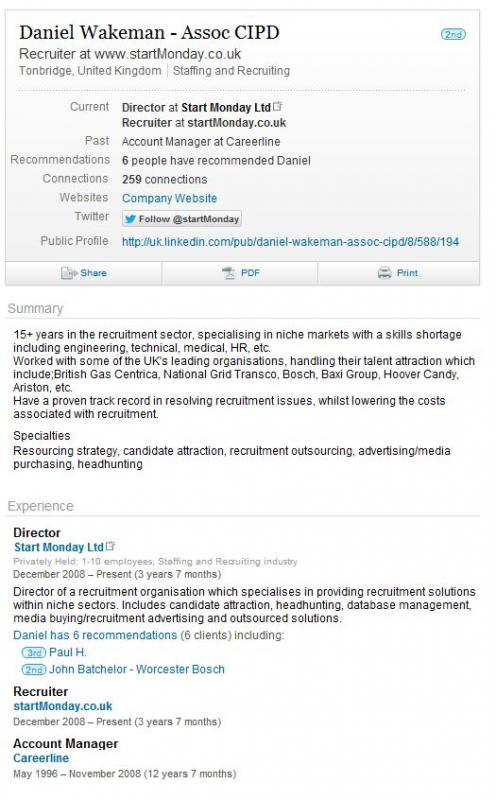 Daniel Wakeman - Assoc CIPD
2nd
Recruiter at www.startMonday.co.uk
Tonbridge, United Kingdom | Staffing and Recruiting

Current Director at Start Monday Ltd
Recruiter at startMonday.co.uk
Past Account Manager at Careerline
Recommendations 6 people have recommended Daniel
Connections 259 connections
Websites Company Website
Twitter Follow @startMonday
Public Profile http://uk.linkedin.com/pub/daniel-wakeman-assoc-cipd/8/588/194

Share PDF Print

Summary

15+ years in the recruitment sector, specialising in niche markets with a skills shortage including engineering, technical, medical, HR, etc.
Worked with some of the UK's leading organisations, handling their talent attraction which include;British Gas Centrica, National Grid Transco, Bosch, Baxi Group, Hoover Candy, Ariston, etc.
Have a proven track record in resolving recruitment issues, whilst lowering the costs associated with recruitment.

Specialties
Resourcing strategy, candidate attraction, recruitment outsourcing, advertising/media purchasing, headhunting

Experience

Director
Start Monday Ltd
Privately Held; 1-10 employees; Staffing and Recruiting industry
December 2008 – Present (3 years 7 months)
Director of a recruitment organisation which specialises in providing recruitment solutions within niche sectors. Includes candidate attraction, headhunting, database management, media buying/recruitment advertising and outsourced solutions.
Daniel has 6 recommendations (6 clients) including:
3rd Paul H.
2nd John Batchelor - Worcester Bosch

Recruiter
startMonday.co.uk
December 2008 – Present (3 years 7 months)

Account Manager
Careerline
May 1996 – November 2008 (12 years 7 months)